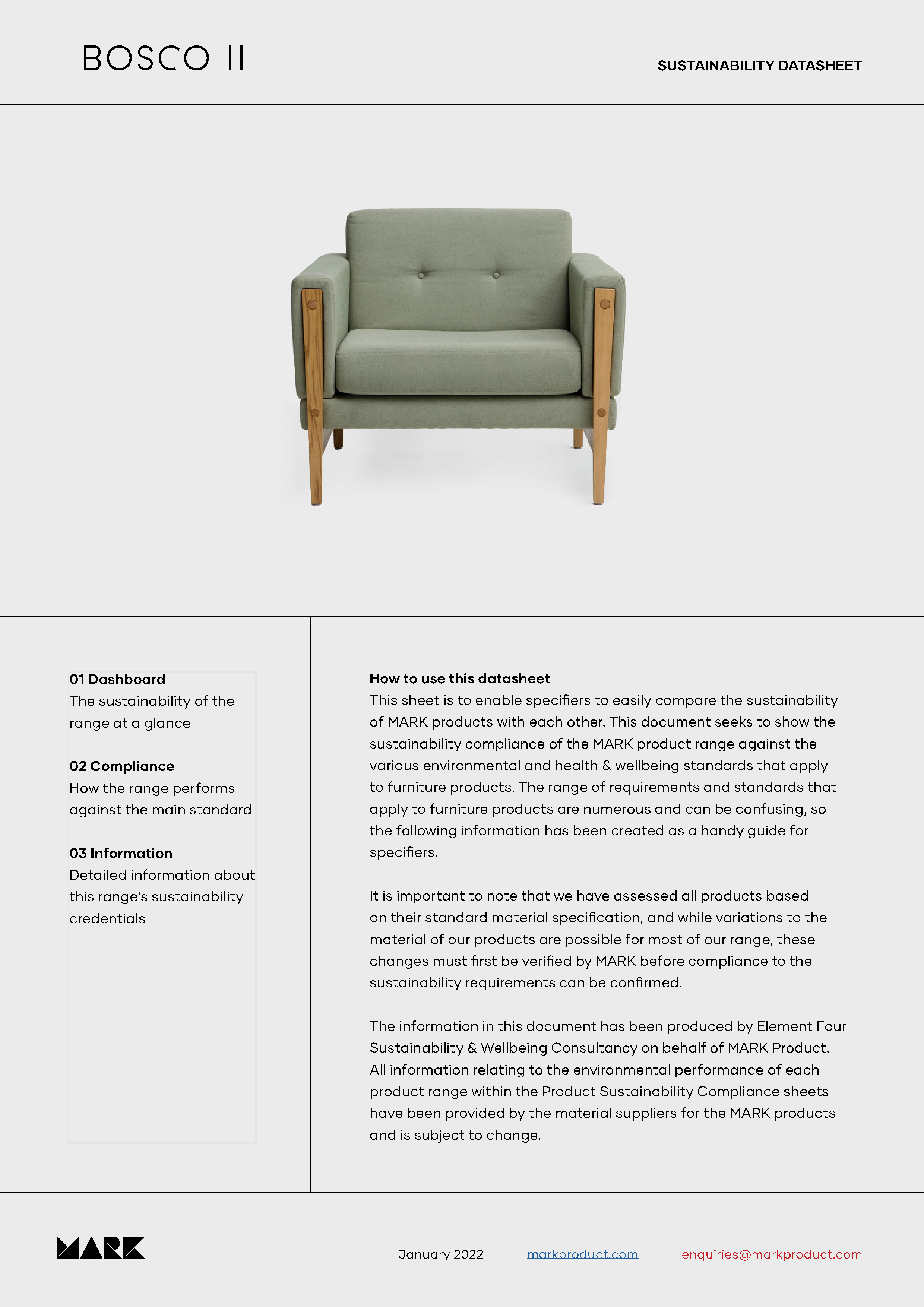 BOSCO II

SUSTAINABILITY DATASHEET

01 Dashboard
The sustainability of the range at a glance

02 Compliance
How the range performs against the main standard

03 Information
Detailed information about this range's sustainability credentials

How to use this datasheet
This sheet is to enable specifiers to easily compare the sustainability of MARK products with each other. This document seeks to show the sustainability compliance of the MARK product range against the various environmental and health & wellbeing standards that apply to furniture products. The range of requirements and standards that apply to furniture products are numerous and can be confusing, so the following information has been created as a handy guide for specifiers.

It is important to note that we have assessed all products based on their standard material specification, and while variations to the material of our products are possible for most of our range, these changes must first be verified by MARK before compliance to the sustainability requirements can be confirmed.

The information in this document has been produced by Element Four Sustainability & Wellbeing Consultancy on behalf of MARK Product. All information relating to the environmental performance of each product range within the Product Sustainability Compliance sheets have been provided by the material suppliers for the MARK products and is subject to change.

MARK

January 2022

markproduct.com

enquiries@markproduct.com